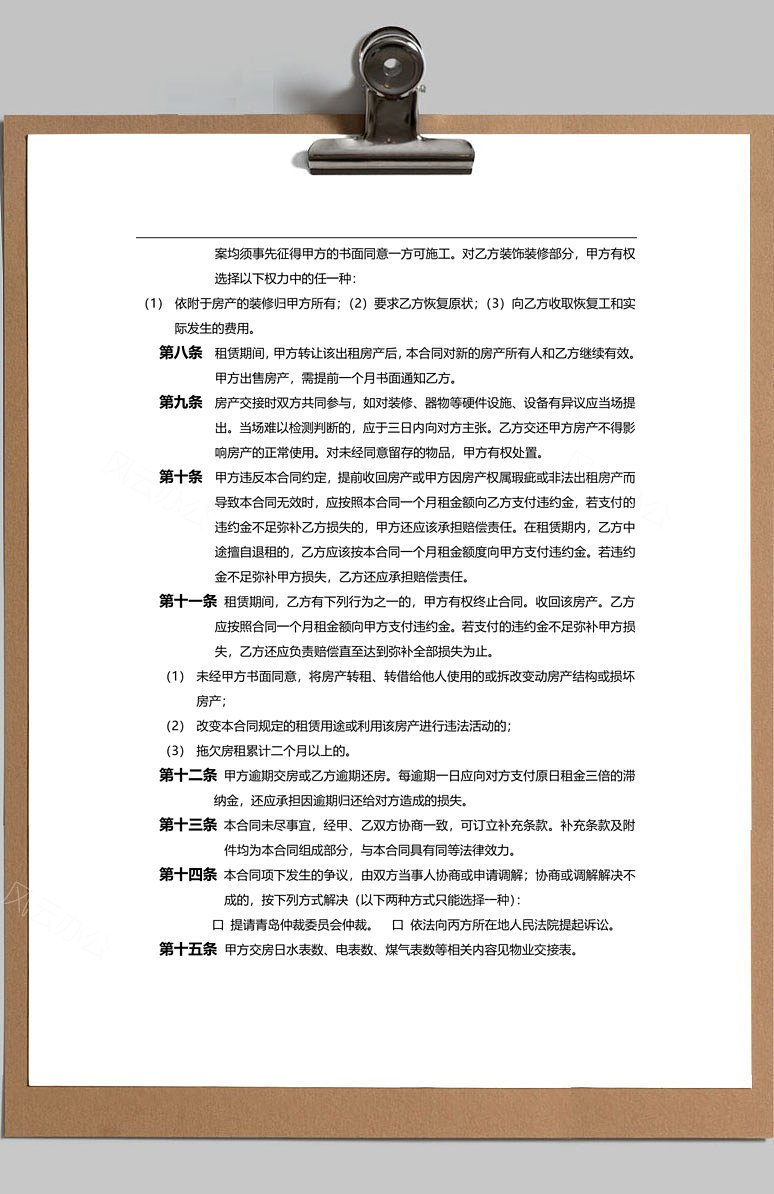 案均须事先征得甲方的书面同意一方可施工。对乙方装饰装修部分，甲方有权选择以下权力中的任一种：

(1) 依附于房产的装修归甲方所有；(2) 要求乙方恢复原状；(3) 向乙方收取恢复工和实际发生的费用。

第八条 租赁期间，甲方转让该出租房产后，本合同对新的房产所有人和乙方继续有效。甲方出售房产，需提前一个月书面通知乙方。

第九条 房产交接时双方共同参与，如对装修、器物等硬件设施、设备有异议应当场提出。当场难以检测判断的，应于三日内向对方主张。乙方交还甲方房产不得影响房产的正常使用。对未经同意留存的物品，甲方有权处置。

第十条 甲方违反本合同约定，提前收回房产或甲方因房产权属瑕疵或非法出租房产而导致本合同无效时，应按照本合同一个月租金额向乙方支付违约金，若支付的违约金不足弥补乙方损失的，甲方还应该承担赔偿责任。在租赁期内，乙方中途擅自退租的，乙方应该按本合同一个月租金额度向甲方支付违约金。若违约金不足弥补甲方损失，乙方还应承担赔偿责任。

第十一条 租赁期间，乙方有下列行为之一的，甲方有权终止合同。收回该房产。乙方应按照合同一个月租金额向甲方支付违约金。若支付的违约金不足弥补甲方损失，乙方还应负责赔偿直至达到弥补全部损失为止。

(1) 未经甲方书面同意，将房产转租、转借给他人使用的或拆改变动房产结构或损坏房产；

(2) 改变本合同规定的租赁用途或利用该房产进行违法活动的；

(3) 拖欠房租累计二个月以上的。

第十二条 甲方逾期交房或乙方逾期还房。每逾期一日应向对方支付原日租金三倍的滞纳金，还应承担因逾期归还给对方造成的损失。

第十三条 本合同未尽事宜，经甲、乙双方协商一致，可订立补充条款。补充条款及附件均为本合同组成部分，与本合同具有同等法律效力。

第十四条 本合同项下发生的争议，由双方当事人协商或申请调解；协商或调解解决不成的，按下列方式解决（以下两种方式只能选择一种）：

口 提请青岛仲裁委员会仲裁。 口 依法向丙方所在地人民法院提起诉讼。

第十五条 甲方交房日水表数、电表数、煤气表数等相关内容见物业交接表。